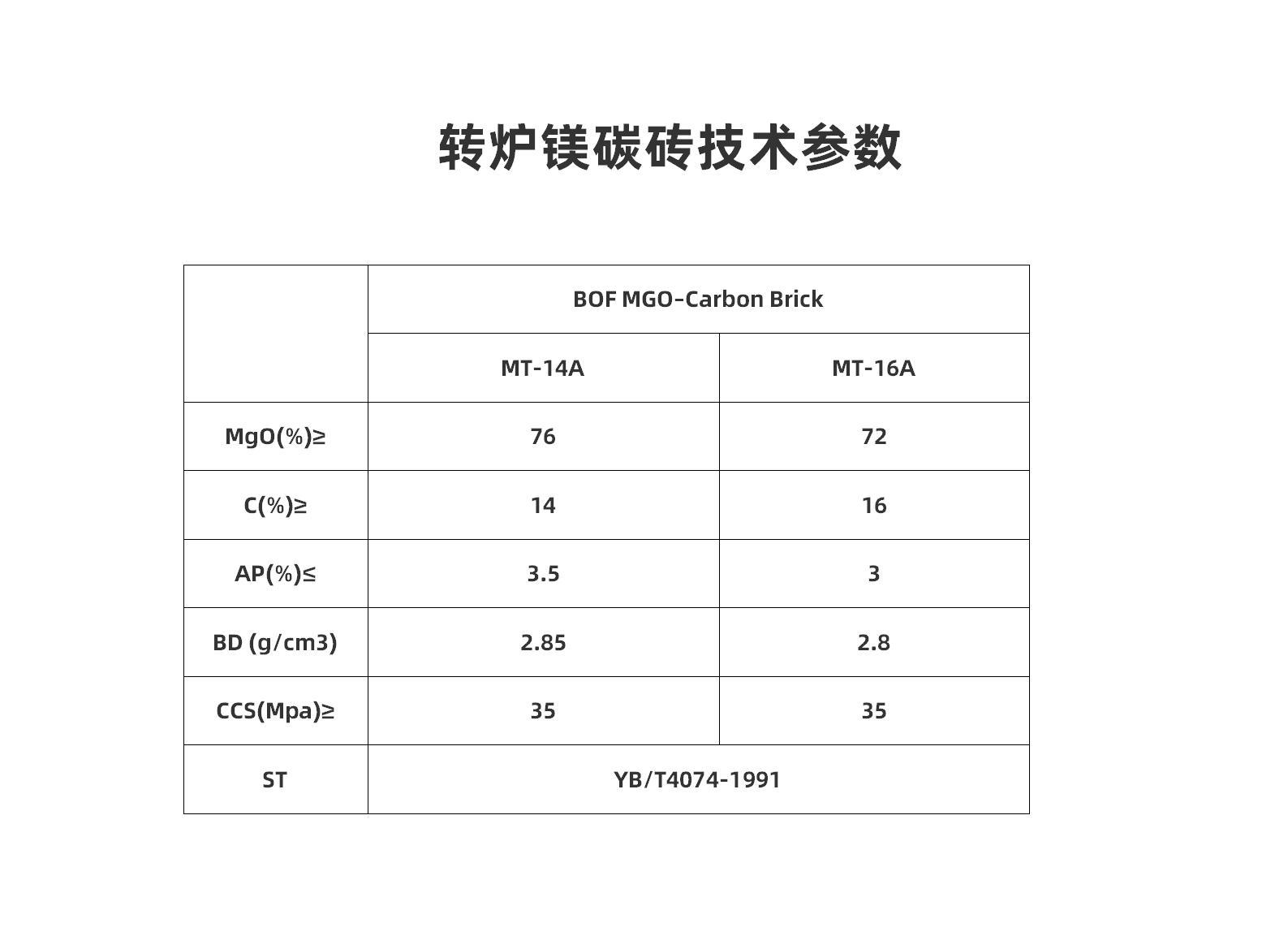 转炉镁碳砖技术参数

| | BOF MGO-Carbon Brick | |
|---|---|---|
| | MT-14A | MT-16A |
| MgO(%)≥ | 76 | 72 |
| C(%)≥ | 14 | 16 |
| AP(%)≤ | 3.5 | 3 |
| BD (g/cm3) | 2.85 | 2.8 |
| CCS(Mpa)≥ | 35 | 35 |
| ST | YB/T4074-1991 | |